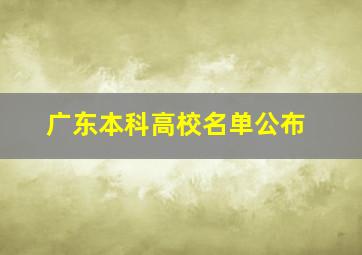 广东本科高校名单公布